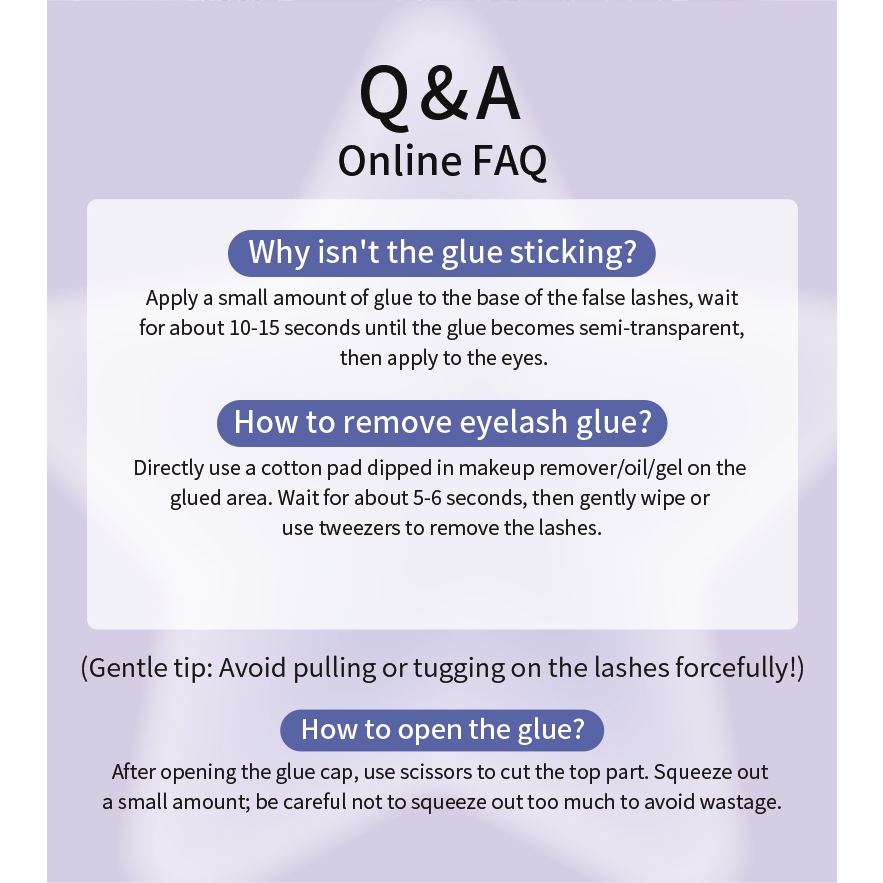 Q&A
Online FAQ

Why isn't the glue sticking?

Apply a small amount of glue to the base of the false lashes, wait for about 10-15 seconds until the glue becomes semi-transparent, then apply to the eyes.

How to remove eyelash glue?

Directly use a cotton pad dipped in makeup remover/oil/gel on the glued area. Wait for about 5-6 seconds, then gently wipe or use tweezers to remove the lashes.

(Gentle tip: Avoid pulling or tugging on the lashes forcefully!)

How to open the glue?

After opening the glue cap, use scissors to cut the top part. Squeeze out a small amount; be careful not to squeeze out too much to avoid wastage.